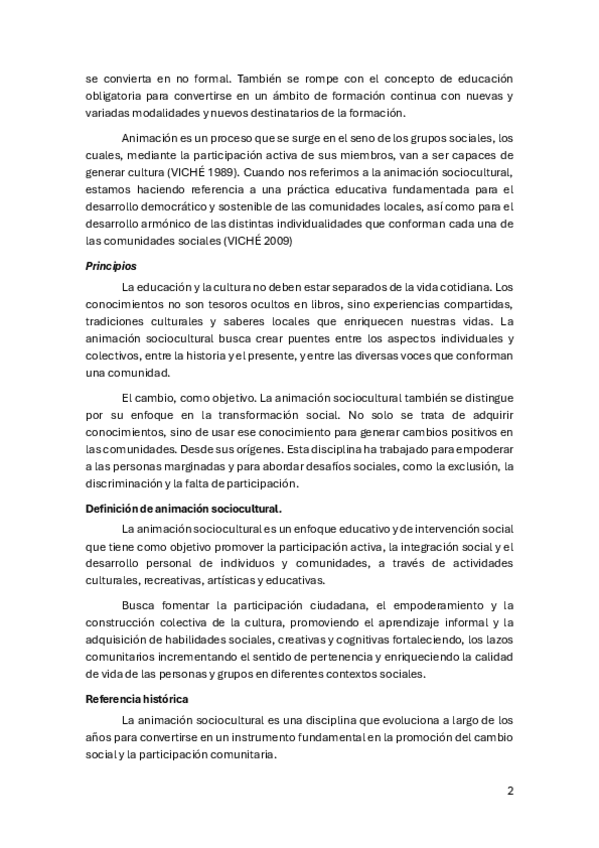 se convierta en no formal. También se rompe con el concepto de educación obligatoria para convertirse en un ámbito de formación continua con nuevas y variadas modalidades y nuevos destinatarios de la formación.

Animación es un proceso que se surge en el seno de los grupos sociales, los cuales, mediante la participación activa de sus miembros, van a ser capaces de generar cultura (VICHÉ 1989). Cuando nos referimos a la animación sociocultural, estamos haciendo referencia a una práctica educativa fundamentada para el desarrollo democrático y sostenible de las comunidades locales, así como para el desarrollo armónico de las distintas individualidades que conforman cada una de las comunidades sociales (VICHÉ 2009)

Principios

La educación y la cultura no deben estar separados de la vida cotidiana. Los conocimientos no son tesoros ocultos en libros, sino experiencias compartidas, tradiciones culturales y saberes locales que enriquecen nuestras vidas. La animación sociocultural busca crear puentes entre los aspectos individuales y colectivos, entre la historia y el presente, y entre las diversas voces que conforman una comunidad.

El cambio, como objetivo. La animación sociocultural también se distingue por su enfoque en la transformación social. No solo se trata de adquirir conocimientos, sino de usar ese conocimiento para generar cambios positivos en las comunidades. Desde sus orígenes. Esta disciplina ha trabajado para empoderar a las personas marginadas y para abordar desafíos sociales, como la exclusión, la discriminación y la falta de participación.

Definición de animación sociocultural.

La animación sociocultural es un enfoque educativo y de intervención social que tiene como objetivo promover la participación activa, la integración social y el desarrollo personal de individuos y comunidades, a través de actividades culturales, recreativas, artísticas y educativas.

Busca fomentar la participación ciudadana, el empoderamiento y la construcción colectiva de la cultura, promoviendo el aprendizaje informal y la adquisición de habilidades sociales, creativas y cognitivas fortaleciendo, los lazos comunitarios incrementando el sentido de pertenencia y enriqueciendo la calidad de vida de las personas y grupos en diferentes contextos sociales.

Referencia histórica

La animación sociocultural es una disciplina que evoluciona a largo de los años para convertirse en un instrumento fundamental en la promoción del cambio social y la participación comunitaria.

2